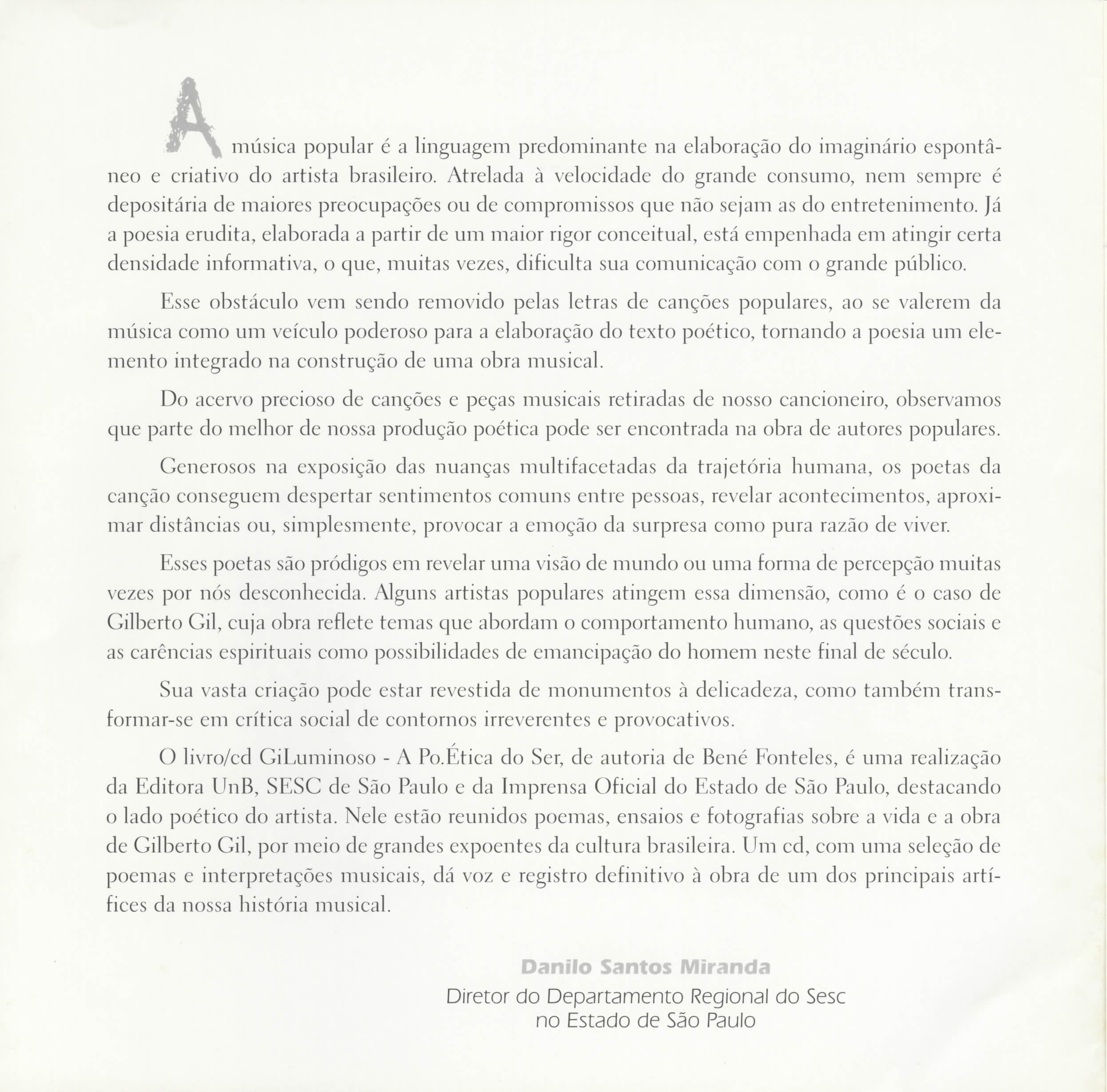 A música popular é a linguagem predominante na elaboração do imaginário espontâneo e criativo do artista brasileiro. Atrelada à velocidade do grande consumo, nem sempre é depositária de maiores preocupações ou de compromissos que não sejam as do entretenimento. Já a poesia erudita, elaborada a partir de um maior rigor conceitual, está empenhada em atingir certa densidade informativa, o que, muitas vezes, dificulta sua comunicação com o grande público.

Esse obstáculo vem sendo removido pelas letras de canções populares, ao se valerem da música como um veículo poderoso para a elaboração do texto poético, tornando a poesia um elemento integrado na construção de uma obra musical.

Do acervo precioso de canções e peças musicais retiradas de nosso cancioneiro, observamos que parte do melhor de nossa produção poética pode ser encontrada na obra de autores populares.

Generosos na exposição das nuanças multifacetadas da trajetória humana, os poetas da canção conseguem despertar sentimentos comuns entre pessoas, revelar acontecimentos, aproximar distâncias ou, simplesmente, provocar a emoção da surpresa como pura razão de viver.

Esses poetas são pródigos em revelar uma visão de mundo ou uma forma de percepção muitas vezes por nós desconhecida. Alguns artistas populares atingem essa dimensão, como é o caso de Gilberto Gil, cuja obra reflete temas que abordam o comportamento humano, as questões sociais e as carências espirituais como possibilidades de emancipação do homem neste final de século.

Sua vasta criação pode estar revestida de monumentos à delicadeza, como também transformar-se em crítica social de contornos irreverentes e provocativos.

O livro/cd GiLuminoso - A Po.Ética do Ser, de autoria de Bené Fonteles, é uma realização da Editora UnB, SESC de São Paulo e da Imprensa Oficial do Estado de São Paulo, destacando o lado poético do artista. Nele estão reunidos poemas, ensaios e fotografias sobre a vida e a obra de Gilberto Gil, por meio de grandes expoentes da cultura brasileira. Um cd, com uma seleção de poemas e interpretações musicais, dá voz e registro definitivo à obra de um dos principais artífices da nossa história musical.

Danilo Santos Miranda
Diretor do Departamento Regional do Sesc
no Estado de São Paulo